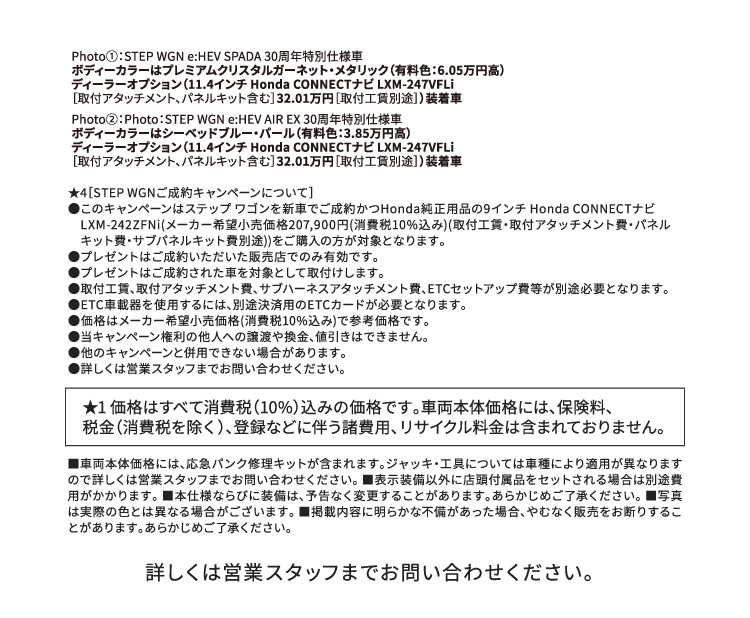 Photo①：STEP WGN e:HEV SPADA 30周年特別仕様車
ボディーカラーはプレミアムクリスタルガーネット・メタリック（有料色：6.05万円高）
ディーラーオプション（11.4インチ Honda CONNECTナビ LXM-247VFLi
［取付アタッチメント、パネルキット含む］32.01万円［取付工賃別途］）装着車

Photo②：Photo：STEP WGN e:HEV AIR EX 30周年特別仕様車
ボディーカラーはシーベッドブルー・パール（有料色：3.85万円高）
ディーラーオプション（11.4インチ Honda CONNECTナビ LXM-247VFLi
［取付アタッチメント、パネルキット含む］32.01万円［取付工賃別途］）装着車

★4［STEP WGNご成約キャンペーンについて］
●このキャンペーンはステップ ワゴンを新車でご成約かつHonda純正用品の9インチ Honda CONNECTナビ LXM-242ZFNi(メーカー希望小売価格207,900円(消費税10%込み)(取付工賃・取付アタッチメント費・パネルキット費・サブパネルキット費別途))をご購入の方が対象となります。
●プレゼントはご成約いただいた販売店でのみ有効です。
●プレゼントはご成約された車を対象として取付けします。
●取付工賃、取付アタッチメント費、サブハーネスアタッチメント費、ETCセットアップ費等が別途必要となります。
●ETC車載器を使用するには、別途決済用のETCカードが必要となります。
●価格はメーカー希望小売価格(消費税10%込み)で参考価格です。
●当キャンペーン権利の他人への譲渡や換金、値引きはできません。
●他のキャンペーンと併用できない場合があります。
●詳しくは営業スタッフまでお問い合わせください。

★1 価格はすべて消費税（10%）込みの価格です。車両本体価格には、保険料、税金（消費税を除く）、登録などに伴う諸費用、リサイクル料金は含まれておりません。

■車両本体価格には、応急パンク修理キットが含まれます。ジャッキ・工具については車種により適用が異なりますので詳しくは営業スタッフまでお問い合わせください。■表示装備以外に店頭付属品をセットされる場合は別途費用がかかります。■本仕様ならびに装備は、予告なく変更することがあります。あらかじめご了承ください。■写真は実際の色とは異なる場合がございます。■掲載内容に明らかな不備があった場合、やむなく販売をお断りすることがあります。あらかじめご了承ください。

詳しくは営業スタッフまでお問い合わせください。